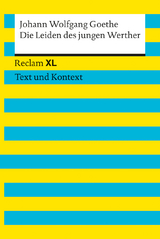 Johann Wolfgang Goethe
Die Leiden des jungen Werther

Reclam XL

Text und Kontext